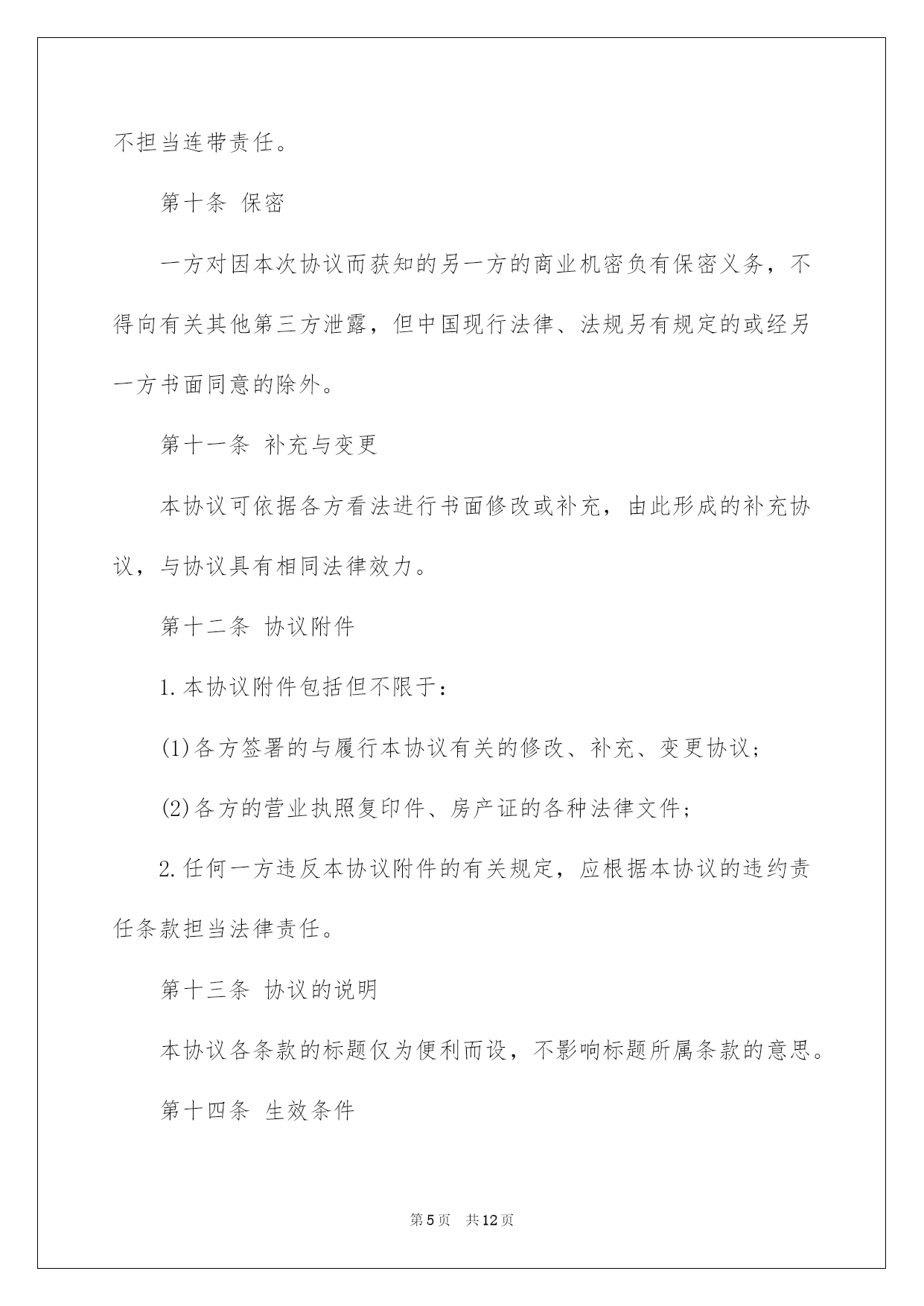 不担当连带责任。

第十条 保密

一方对因本次协议而获知的另一方的商业机密负有保密义务，不得向有关其他第三方泄露，但中国现行法律、法规另有规定的或经另一方书面同意的除外。

第十一条 补充与变更

本协议可依据各方看法进行书面修改或补充，由此形成的补充协议，与协议具有相同法律效力。

第十二条 协议附件

1.本协议附件包括但不限于：

(1)各方签署的与履行本协议有关的修改、补充、变更协议；

(2)各方的营业执照复印件、房产证的各种法律文件；

2.任何一方违反本协议附件的有关规定，应根据本协议的违约责任条款担当法律责任。

第十三条 协议的说明

本协议各条款的标题仅为便利而设，不影响标题所属条款的意思。

第十四条 生效条件

第5页 共12页